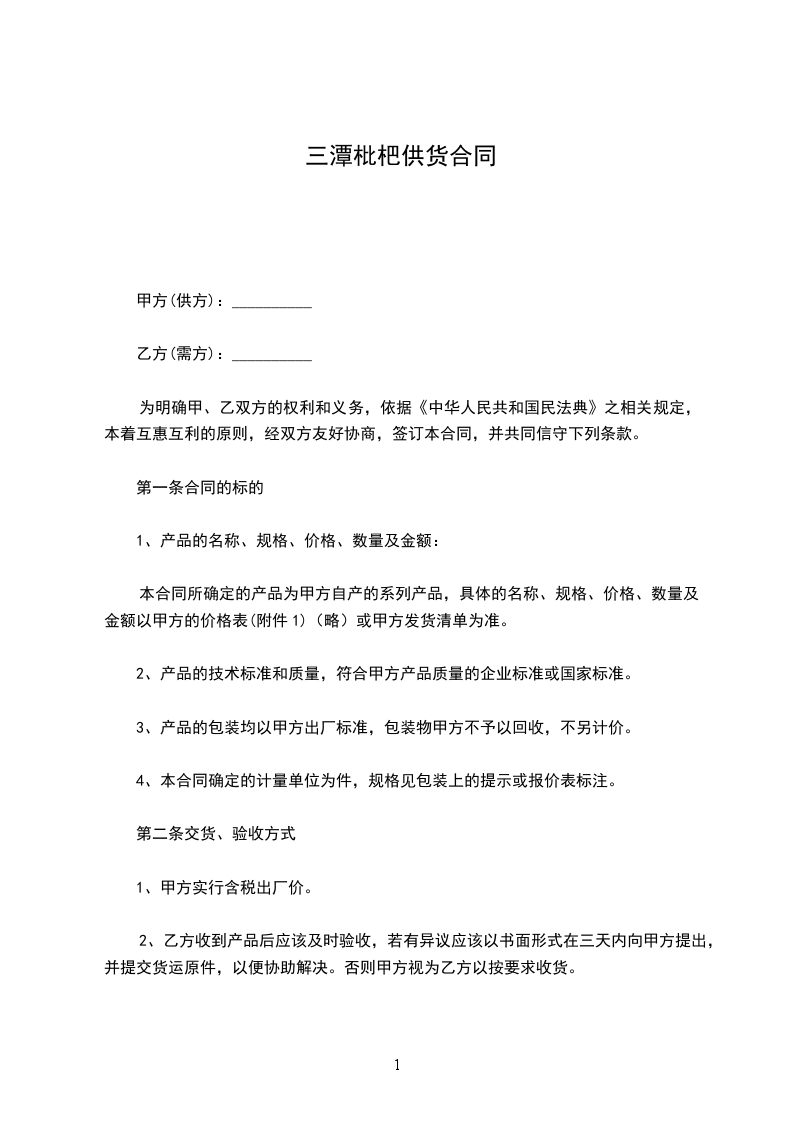 三潭枇杷供货合同

甲方(供方)：__________

乙方(需方)：__________

为明确甲、乙双方的权利和义务，依据《中华人民共和国民法典》之相关规定，本着互惠互利的原则，经双方友好协商，签订本合同，并共同信守下列条款。

第一条合同的标的

1、产品的名称、规格、价格、数量及金额：

本合同所确定的产品为甲方自产的系列产品，具体的名称、规格、价格、数量及金额以甲方的价格表(附件 1)（略）或甲方发货清单为准。

2、产品的技术标准和质量，符合甲方产品质量的企业标准或国家标准。

3、产品的包装均以甲方出厂标准，包装物甲方不予以回收，不另计价。

4、本合同确定的计量单位为件，规格见包装上的提示或报价表标注。

第二条交货、验收方式

1、甲方实行含税出厂价。

2、乙方收到产品后应该及时验收，若有异议应该以书面形式在三天内向甲方提出，并提交货运原件，以便协助解决。否则甲方视为乙方以按要求收货。

1